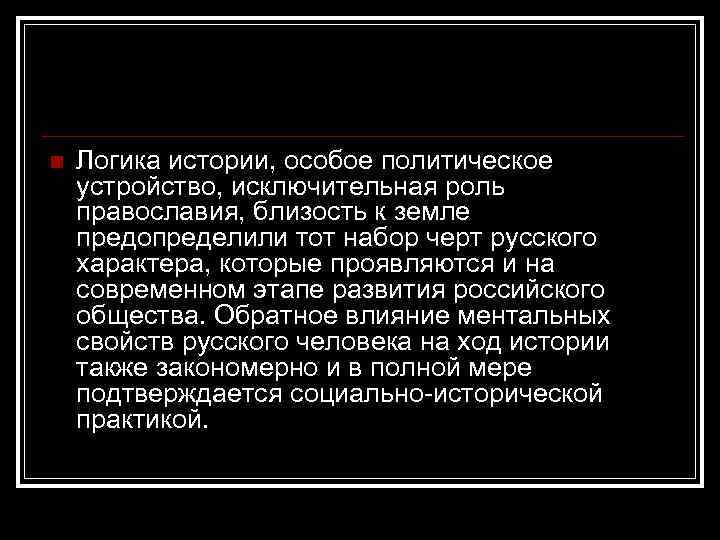 Логика истории, особое политическое устройство, исключительная роль православия, близость к земле предопределили тот набор черт русского характера, которые проявляются и на современном этапе развития российского общества. Обратное влияние ментальных свойств русского человека на ход истории также закономерно и в полной мере подтверждается социально-исторической практикой.